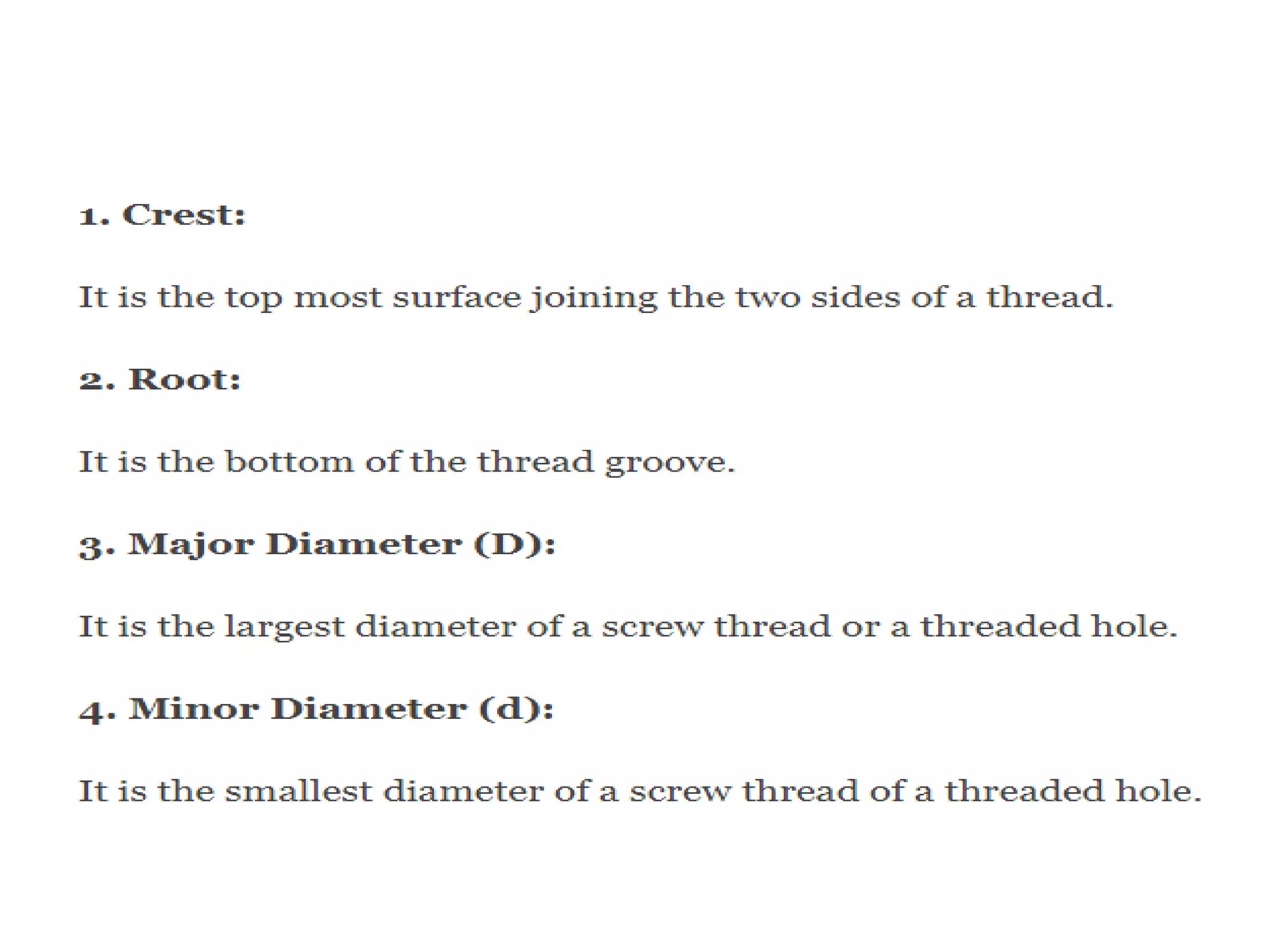 1. Crest:

It is the top most surface joining the two sides of a thread.

2. Root:

It is the bottom of the thread groove.

3. Major Diameter (D):

It is the largest diameter of a screw thread or a threaded hole.

4. Minor Diameter (d):

It is the smallest diameter of a screw thread of a threaded hole.